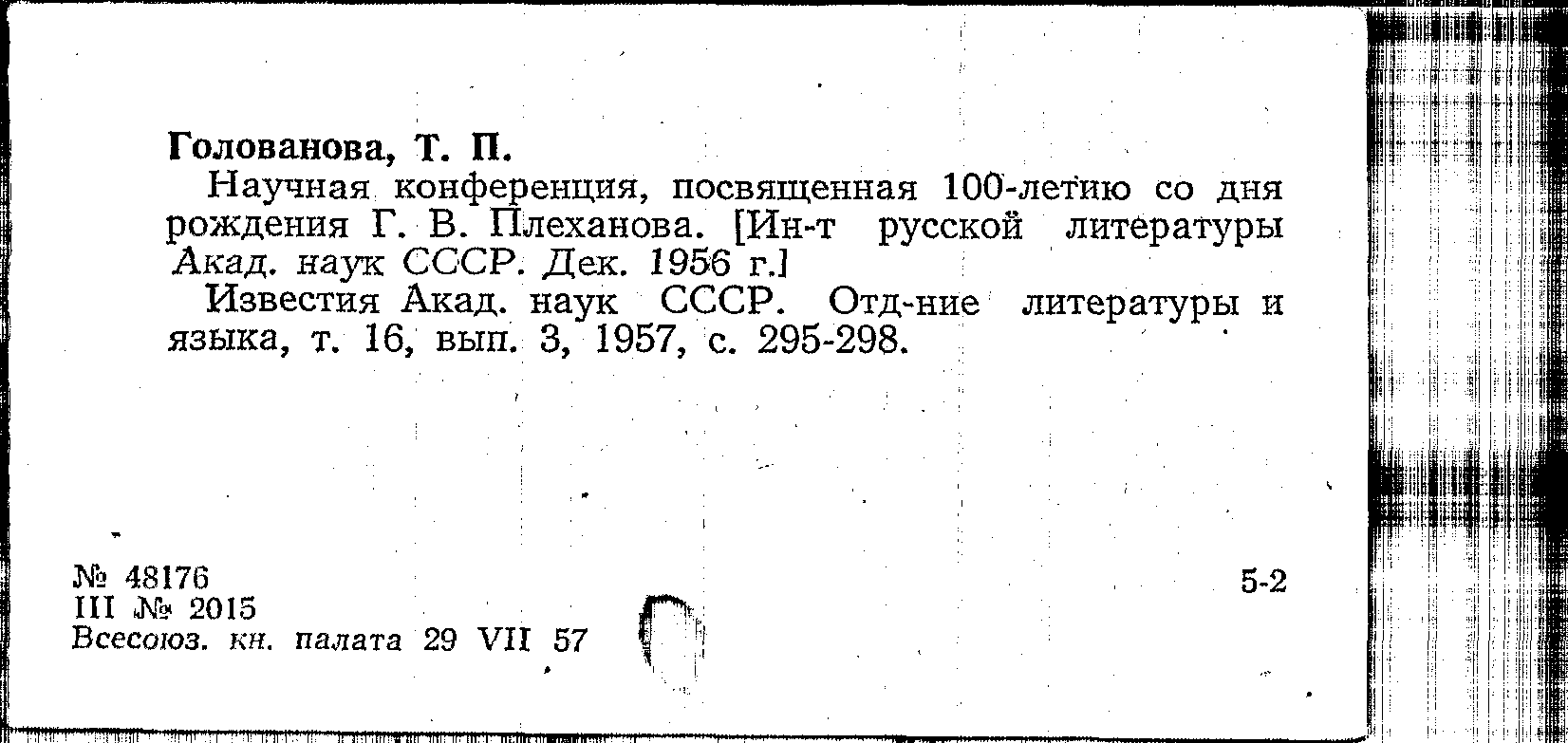 Голованова, Т. П.

Научная конференция, посвященная 100-летию со дня рождения Г. В. Плеханова. [Ин-т русской литературы Акад. наук СССР. Дек. 1956 г.]

Известия Акад. наук СССР. Отд-ние литературы и языка, т. 16, вып. 3, 1957, с. 295-298.

№ 48176
III № 2015
Всесоюз. кн. палата 29 VII 57

5-2